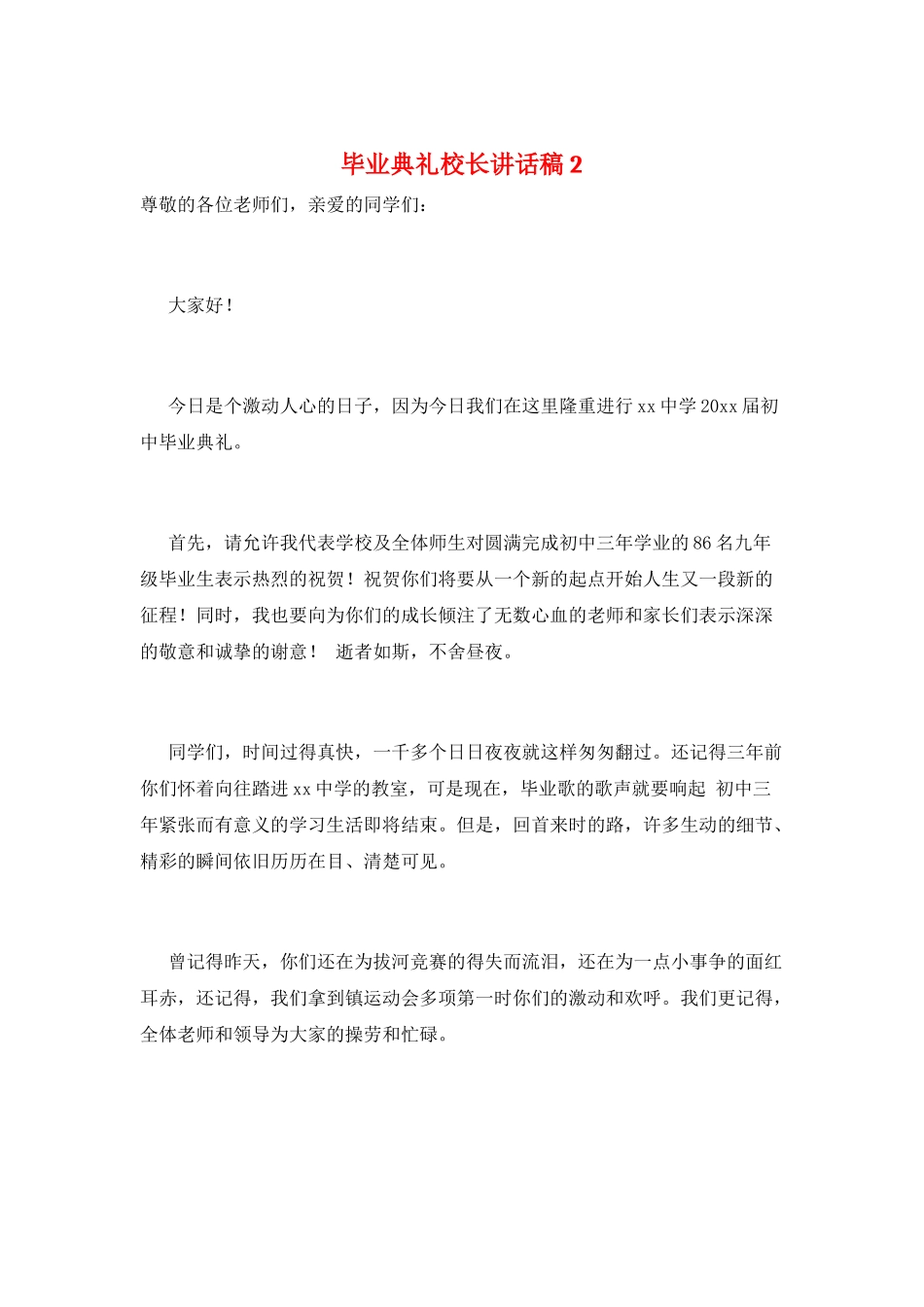 毕业典礼校长讲话稿 2

尊敬的各位老师们，亲爱的同学们：

大家好！

今日是个激动人心的日子，因为今日我们在这里隆重进行 xx 中学 20xx 届初中毕业典礼。

首先，请允许我代表学校及全体师生对圆满完成初中三年学业的 86 名九年级毕业生表示热烈的祝贺！祝贺你们将要从一个新的起点开始人生又一段新的征程！同时，我也要向为你们的成长倾注了无数心血的老师和家长们表示深深的敬意和诚挚的谢意！ 逝者如斯，不舍昼夜。

同学们，时间过得真快，一千多个日日夜夜就这样匆匆翻过。还记得三年前你们怀着向往踏进 xx 中学的教室，可是现在，毕业歌的歌声就要响起 初中三年紧张而有意义的学习生活即将结束。但是，回首来时的路，许多生动的细节、精彩的瞬间依旧历历在目、清楚可见。

曾记得昨天，你们还在为拔河竞赛的得失而流泪，还在为一点小事争的面红耳赤，还记得，我们拿到镇运动会多项第一时你们的激动和欢呼。我们更记得，全体老师和领导为大家的操劳和忙碌。